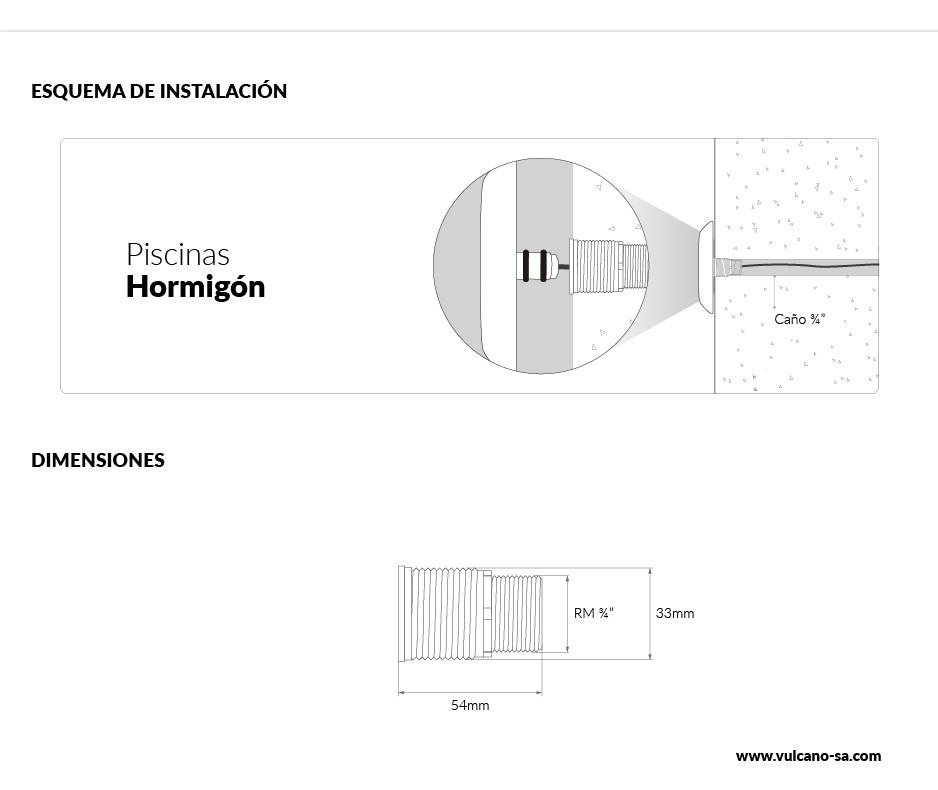 ESQUEMA DE INSTALACIÓN

Piscinas
Hormigón

Caño ¾"

DIMENSIONES

RM ¾"

33mm

54mm

www.vulcano-sa.com